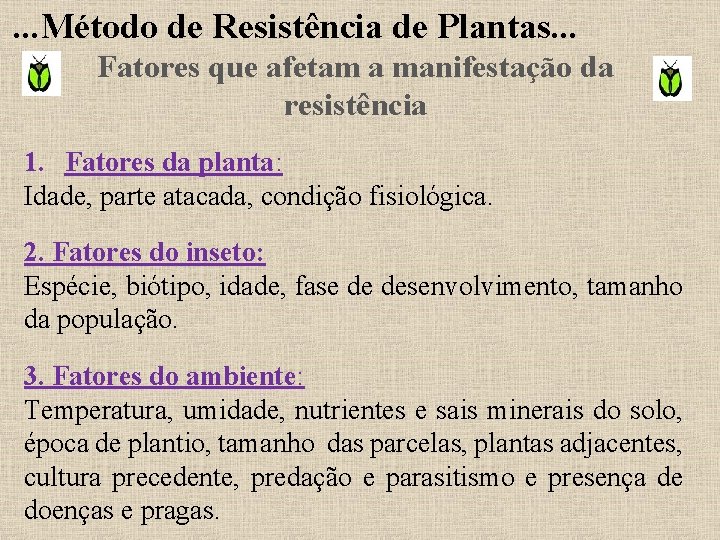 ...Método de Resistência de Plantas...

Fatores que afetam a manifestação da resistência

1. Fatores da planta:
Idade, parte atacada, condição fisiológica.

2. Fatores do inseto:
Espécie, biótipo, idade, fase de desenvolvimento, tamanho da população.

3. Fatores do ambiente:
Temperatura, umidade, nutrientes e sais minerais do solo, época de plantio, tamanho das parcelas, plantas adjacentes, cultura precedente, predação e parasitismo e presença de doenças e pragas.